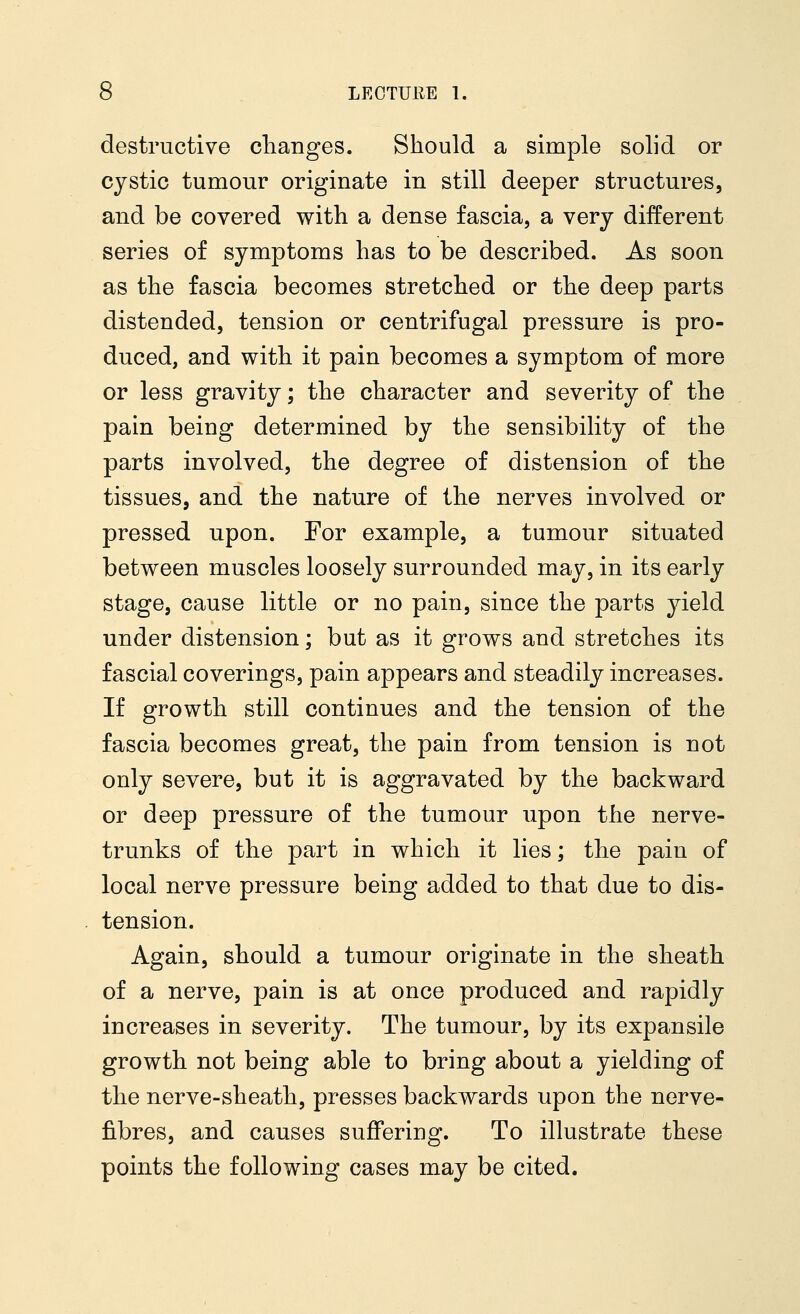 8 LECTURE 1.

destructive changes. Should a simple solid or cystic tumour originate in still deeper structures, and be covered with a dense fascia, a very different series of symptoms has to be described. As soon as the fascia becomes stretched or the deep parts distended, tension or centrifugal pressure is produced, and with it pain becomes a symptom of more or less gravity; the character and severity of the pain being determined by the sensibility of the parts involved, the degree of distension of the tissues, and the nature of the nerves involved or pressed upon. For example, a tumour situated between muscles loosely surrounded may, in its early stage, cause little or no pain, since the parts yield under distension; but as it grows and stretches its fascial coverings, pain appears and steadily increases. If growth still continues and the tension of the fascia becomes great, the pain from tension is not only severe, but it is aggravated by the backward or deep pressure of the tumour upon the nerve-trunks of the part in which it lies; the pain of local nerve pressure being added to that due to distension.

Again, should a tumour originate in the sheath of a nerve, pain is at once produced and rapidly increases in severity. The tumour, by its expansile growth not being able to bring about a yielding of the nerve-sheath, presses backwards upon the nerve-fibres, and causes suffering. To illustrate these points the following cases may be cited.